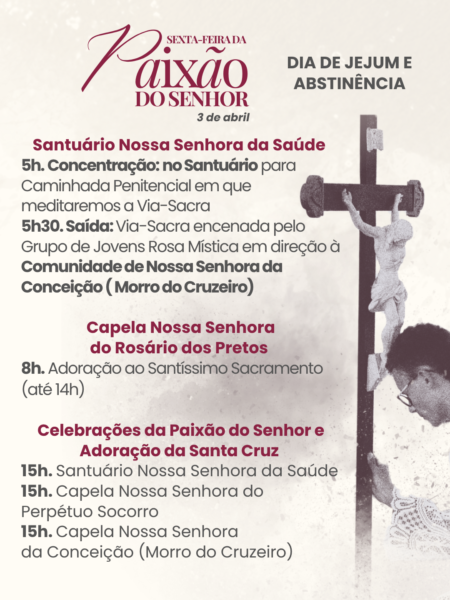 SEXTA-FEIRA DA
Paixão
DO SENHOR
3 de abril

DIA DE JEJUM E ABSTINÊNCIA

Santuário Nossa Senhora da Saúde
5h. Concentração: no Santuário para Caminhada Penitencial em que meditaremos a Via-Sacra
5h30. Saída: Via-Sacra encenada pelo Grupo de Jovens Rosa Mística em direção à Comunidade de Nossa Senhora da Conceição ( Morro do Cruzeiro)

Capela Nossa Senhora do Rosário dos Pretos
8h. Adoração ao Santíssimo Sacramento (até 14h)

Celebrações da Paixão do Senhor e Adoração da Santa Cruz
15h. Santuário Nossa Senhora da Saúde
15h. Capela Nossa Senhora do Perpétuo Socorro
15h. Capela Nossa Senhora da Conceição (Morro do Cruzeiro)